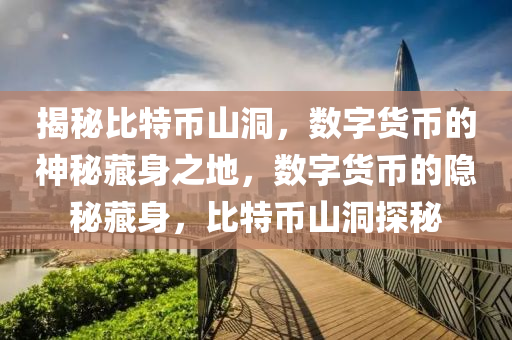 揭秘比特币山洞，数字货币的神秘藏身之地，数字货币的隐秘藏身，比特币山洞探秘